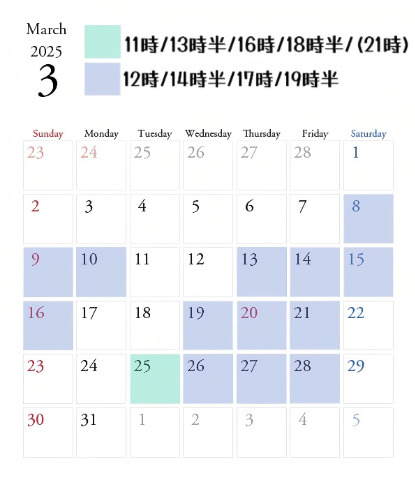 March
2025
3

11時/13時半/16時/18時半/(21時)
12時/14時半/17時/19時半

| Sunday | Monday | Tuesday | Wednesday | Thursday | Friday | Saturday |
|---|---|---|---|---|---|---|
| 23 | 24 | 25 | 26 | 27 | 28 | 1 |
| 2 | 3 | 4 | 5 | 6 | 7 | 8 |
| 9 | 10 | 11 | 12 | 13 | 14 | 15 |
| 16 | 17 | 18 | 19 | 20 | 21 | 22 |
| 23 | 24 | 25 | 26 | 27 | 28 | 29 |
| 30 | 31 | 1 | 2 | 3 | 4 | 5 |